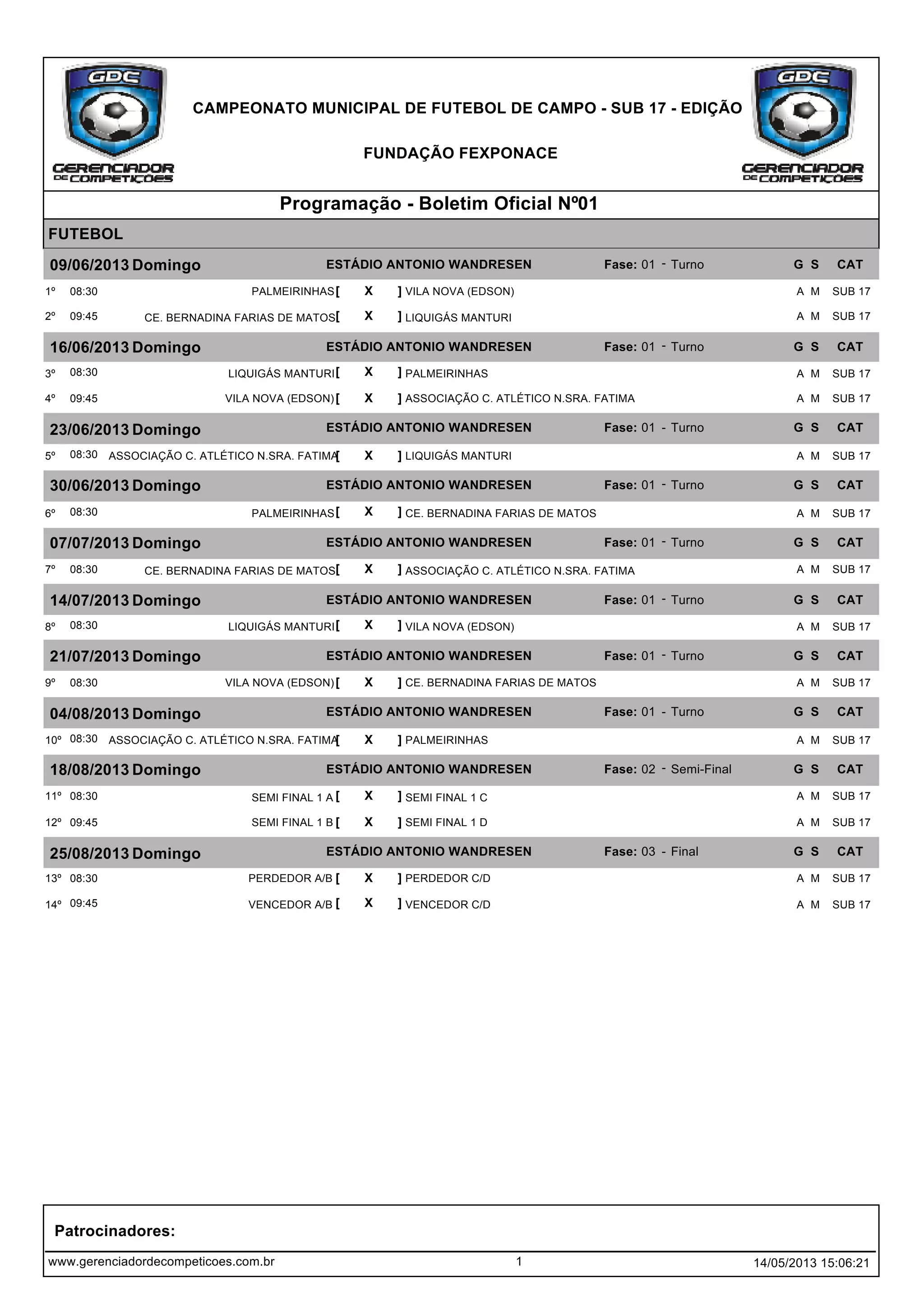 GDC
GERENCIADOR DE COMPETIÇÕES

CAMPEONATO MUNICIPAL DE FUTEBOL DE CAMPO - SUB 17 - EDIÇÃO

FUNDAÇÃO FEXPONACE

GDC
GERENCIADOR DE COMPETIÇÕES

Programação - Boletim Oficial Nº01

FUTEBOL

09/06/2013 Domingo ESTÁDIO ANTONIO WANDRESEN Fase: 01 - Turno G S CAT

1º 08:30 PALMEIRINHAS [ X ] VILA NOVA (EDSON) A M SUB 17

2º 09:45 CE. BERNADINA FARIAS DE MATOS [ X ] LIQUIGÁS MANTURI A M SUB 17

16/06/2013 Domingo ESTÁDIO ANTONIO WANDRESEN Fase: 01 - Turno G S CAT

3º 08:30 LIQUIGÁS MANTURI [ X ] PALMEIRINHAS A M SUB 17

4º 09:45 VILA NOVA (EDSON) [ X ] ASSOCIAÇÃO C. ATLÉTICO N.SRA. FATIMA A M SUB 17

23/06/2013 Domingo ESTÁDIO ANTONIO WANDRESEN Fase: 01 - Turno G S CAT

5º 08:30 ASSOCIAÇÃO C. ATLÉTICO N.SRA. FATIMA [ X ] LIQUIGÁS MANTURI A M SUB 17

30/06/2013 Domingo ESTÁDIO ANTONIO WANDRESEN Fase: 01 - Turno G S CAT

6º 08:30 PALMEIRINHAS [ X ] CE. BERNADINA FARIAS DE MATOS A M SUB 17

07/07/2013 Domingo ESTÁDIO ANTONIO WANDRESEN Fase: 01 - Turno G S CAT

7º 08:30 CE. BERNADINA FARIAS DE MATOS [ X ] ASSOCIAÇÃO C. ATLÉTICO N.SRA. FATIMA A M SUB 17

14/07/2013 Domingo ESTÁDIO ANTONIO WANDRESEN Fase: 01 - Turno G S CAT

8º 08:30 LIQUIGÁS MANTURI [ X ] VILA NOVA (EDSON) A M SUB 17

21/07/2013 Domingo ESTÁDIO ANTONIO WANDRESEN Fase: 01 - Turno G S CAT

9º 08:30 VILA NOVA (EDSON) [ X ] CE. BERNADINA FARIAS DE MATOS A M SUB 17

04/08/2013 Domingo ESTÁDIO ANTONIO WANDRESEN Fase: 01 - Turno G S CAT

10º 08:30 ASSOCIAÇÃO C. ATLÉTICO N.SRA. FATIMA [ X ] PALMEIRINHAS A M SUB 17

18/08/2013 Domingo ESTÁDIO ANTONIO WANDRESEN Fase: 02 - Semi-Final G S CAT

11º 08:30 SEMI FINAL 1 A [ X ] SEMI FINAL 1 C A M SUB 17

12º 09:45 SEMI FINAL 1 B [ X ] SEMI FINAL 1 D A M SUB 17

25/08/2013 Domingo ESTÁDIO ANTONIO WANDRESEN Fase: 03 - Final G S CAT

13º 08:30 PERDEDOR A/B [ X ] PERDEDOR C/D A M SUB 17

14º 09:45 VENCEDOR A/B [ X ] VENCEDOR C/D A M SUB 17

Patrocinadores:

www.gerenciadordecompeticoes.com.br 1 14/05/2013 15:06:21